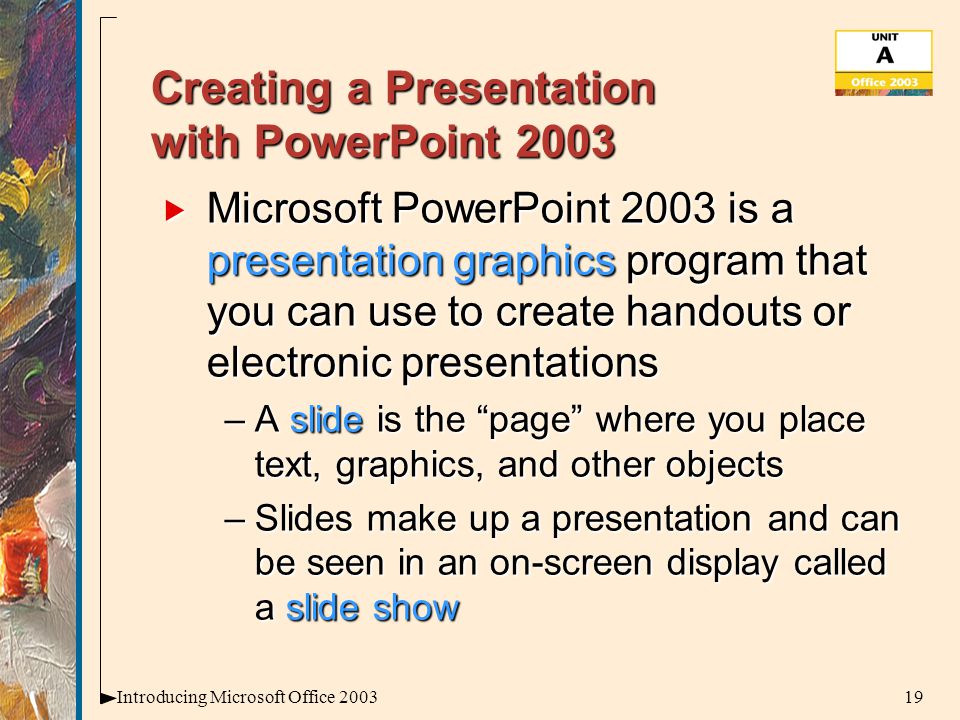 UNIT
A
Office 2003

Creating a Presentation with PowerPoint 2003

Microsoft PowerPoint 2003 is a presentation graphics program that you can use to create handouts or electronic presentations

– A slide is the “page” where you place text, graphics, and other objects

– Slides make up a presentation and can be seen in an on-screen display called a slide show

Introducing Microsoft Office 2003

19